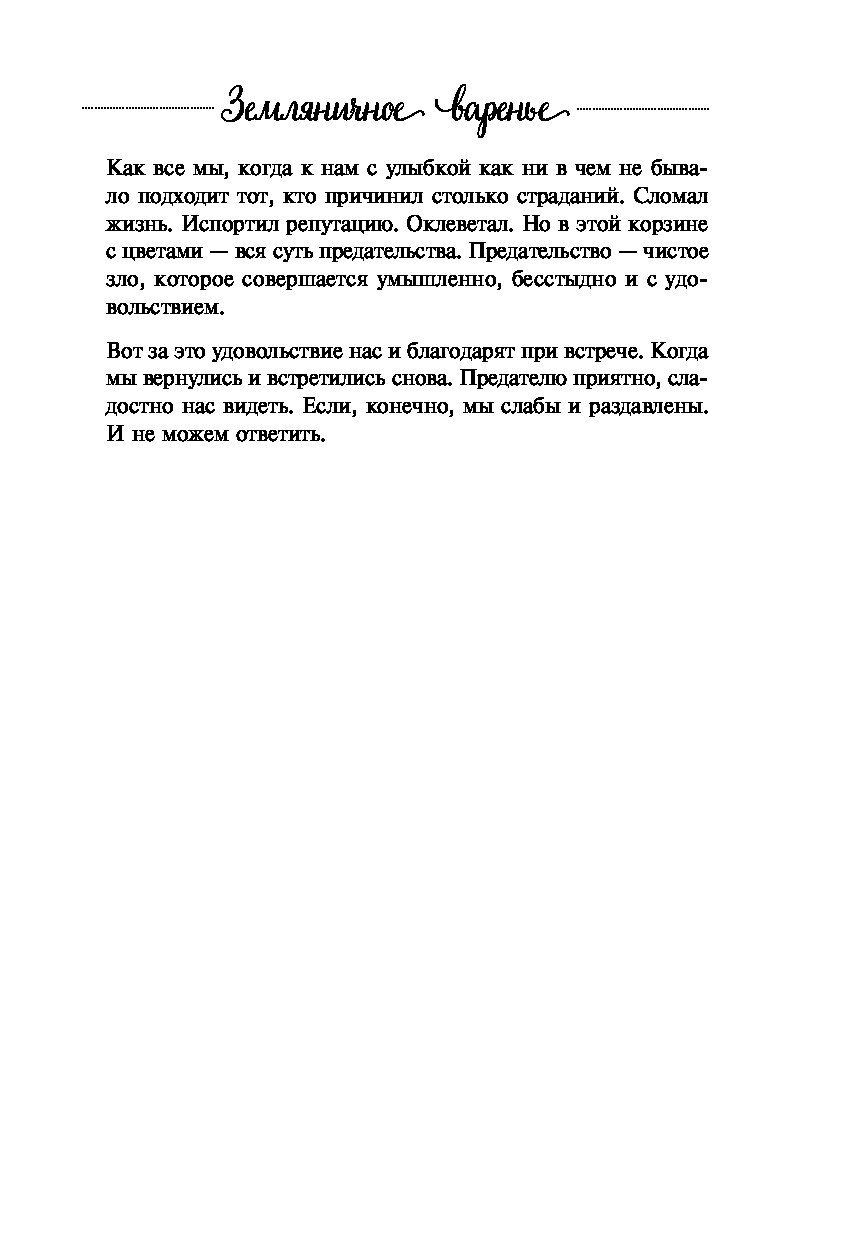 Земляничное варенье

Как все мы, когда к нам с улыбкой как ни в чем не бывало подходит тот, кто причинил столько страданий. Сломал жизнь. Испортил репутацию. Оклеветал. Но в этой корзине с цветами — вся суть предательства. Предательство — чистое зло, которое совершается умышленно, бесстыдно и с удовольствием.

Вот за это удовольствие нас и благодарят при встрече. Когда мы вернулись и встретились снова. Предателю приятно, сладостно нас видеть. Если, конечно, мы слабы и раздавлены. И не можем ответить.